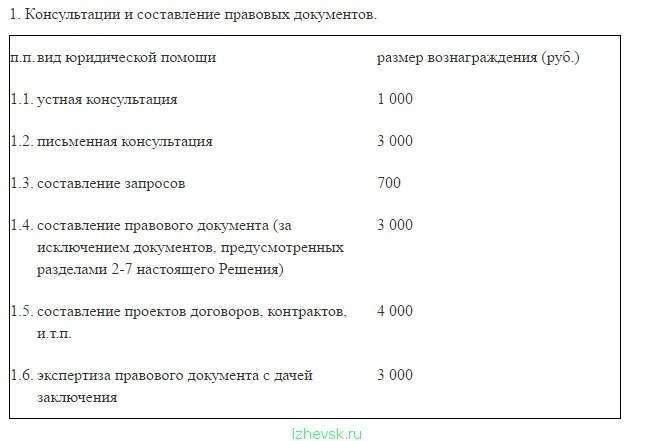 1. Консультации и составление правовых документов.

| п.п. | вид юридической помощи | размер вознаграждения (руб.) |
|---|---|---|
| 1.1. | устная консультация | 1 000 |
| 1.2. | письменная консультация | 3 000 |
| 1.3. | составление запросов | 700 |
| 1.4. | составление правового документа (за исключением документов, предусмотренных разделами 2-7 настоящего Решения) | 3 000 |
| 1.5. | составление проектов договоров, контрактов, и.т.п. | 4 000 |
| 1.6. | экспертиза правового документа с дачей заключения | 3 000 |

Izhevsk.ru